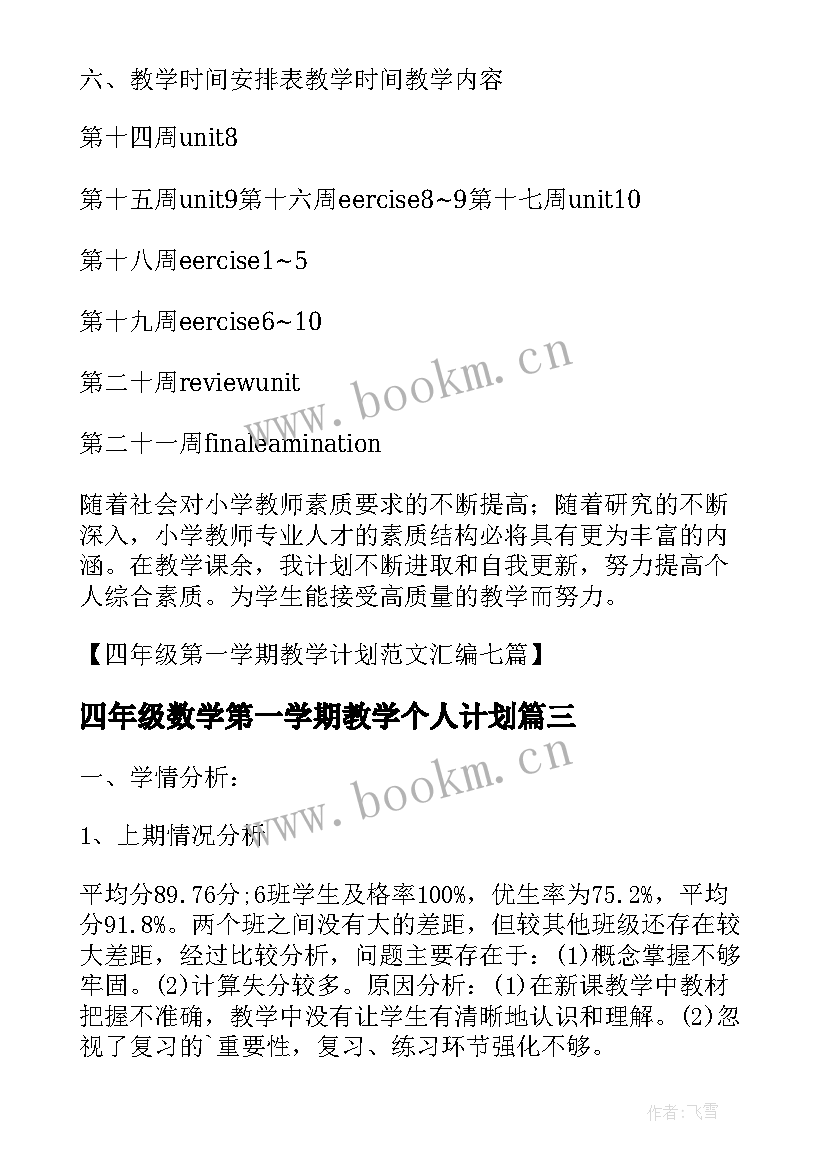 六、教学时间安排表教学时间教学内容

第十四周unit8

第十五周unit9第十六周eercise8~9第十七周unit10

第十八周eercise1~5

第十九周eercise6~10

第二十周reviewunit

第二十一周finaleamination

随着社会对小学教师素质要求的不断提高；随着研究的不断深入，小学教师专业人才的素质结构必将具有更为丰富的内涵。在教学课余，我计划不断进取和自我更新，努力提高个人综合素质。为学生能接受高质量的教学而努力。

【四年级第一学期教学计划范文汇编七篇】

四年级数学第一学期教学个人计划篇三

一、学情分析：

1、上期情况分析

平均分89.76分;6班学生及格率100%，优生率为75.2%，平均分91.8%。两个班之间没有大的差距，但较其他班级还存在较大差距，经过比较分析，问题主要存在于：(1)概念掌握不够牢固。(2)计算失分较多。原因分析：(1)在新课教学中教材把握不准确，教学中没有让学生有清晰地认识和理解。(2)忽视了复习的`重要性，复习、练习环节强化不够。

www.bookm.cn

www.bookm.cn

作者：飞雪